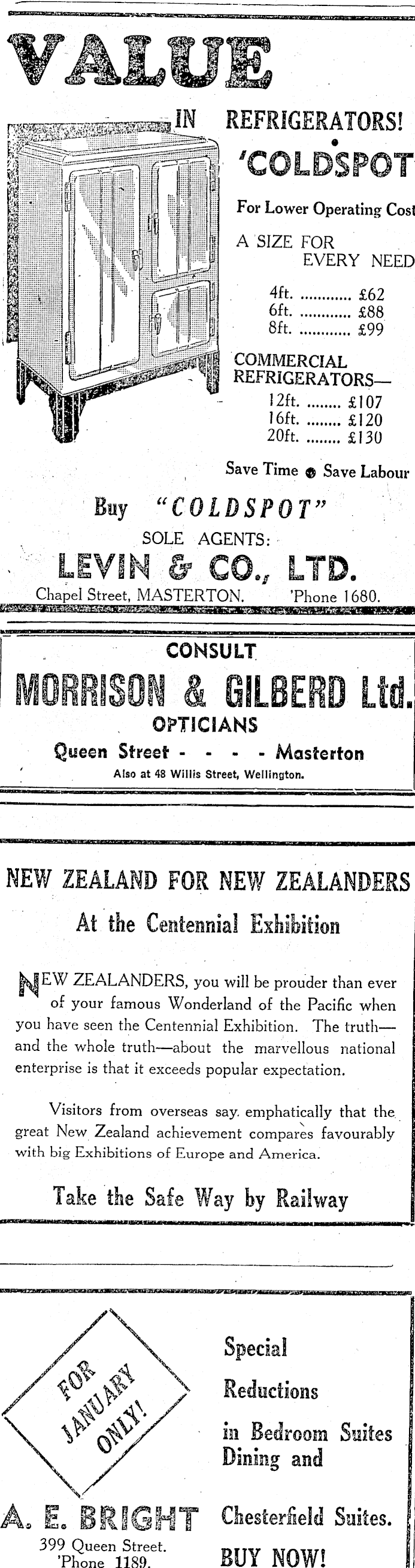 VALUE

IN REFRIGERATORS!

'COLDSPOT

For Lower Operating Cost

A SIZE FOR EVERY NEED

4ft. £62
6ft. £88
8ft. £99

COMMERCIAL REFRIGERATORS—
12ft. £107
16ft. £120
20ft. £130

Save Time • Save Labour

Buy "COLDSPOT"

SOLE AGENTS:

LEVIN & CO., LTD.

Chapel Street, MASTERTON. 'Phone 1680.

CONSULT

MORRISON & GILBERD Ltd.

OPTICIANS

Queen Street - - - - Masterton

Also at 48 Willis Street, Wellington.

NEW ZEALAND FOR NEW ZEALANDERS

At the Centennial Exhibition

NEW ZEALANDERS, you will be prouder than ever of your famous Wonderland of the Pacific when you have seen the Centennial Exhibition. The truth—and the whole truth—about the marvellous national enterprise is that it exceeds popular expectation.

Visitors from overseas say emphatically that the great New Zealand achievement compares favourably with big Exhibitions of Europe and America.

Take the Safe Way by Railway

FOR JANUARY ONLY!

A. E. BRIGHT

399 Queen Street.
'Phone 1189.

Special
Reductions
in Bedroom Suites
Dining and
Chesterfield Suites.
BUY NOW!